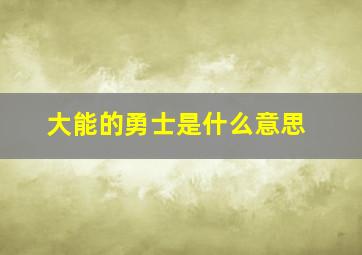 大能的勇士是什么意思